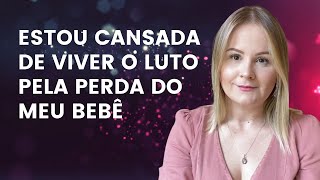 ESTOU CANSADA DE VIVER O LUTO PELA PERDA DO MEU BEBÊ